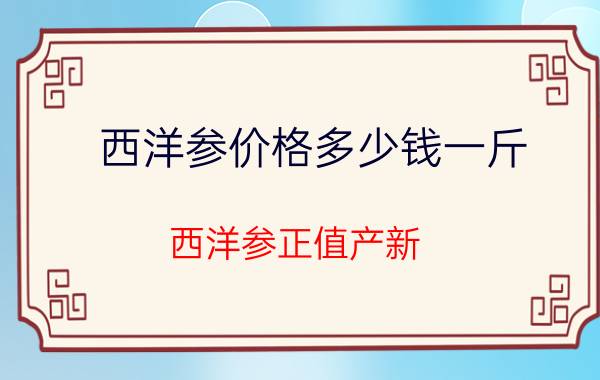 西洋参价格多少钱一斤

西洋参正值产新